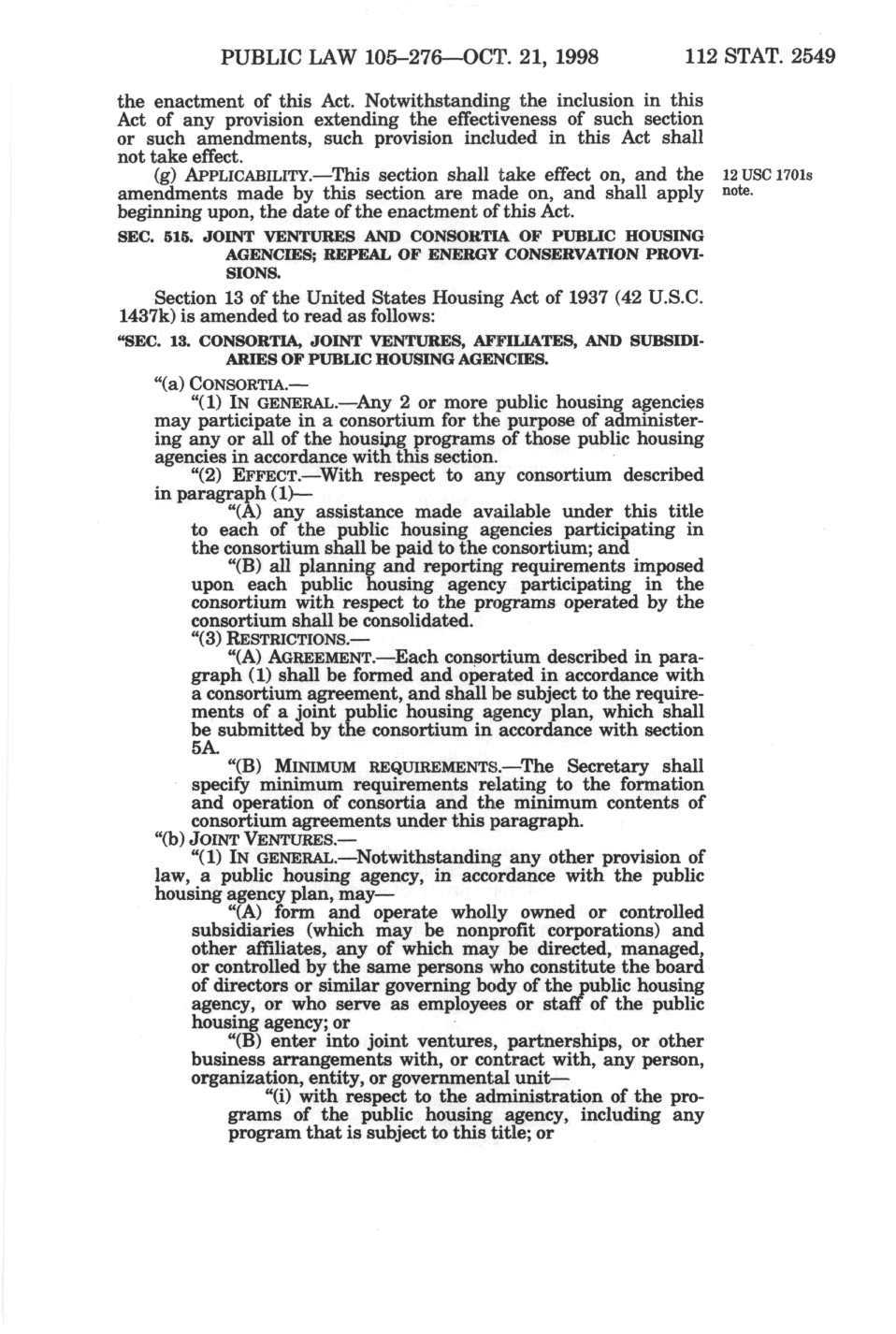 PUBLIC LAW 105–276—OCT. 21, 1998 112 STAT. 2549

the enactment of this Act. Notwithstanding the inclusion in this Act of any provision extending the effectiveness of such section or such amendments, such provision included in this Act shall not take effect.

(g) APPLICABILITY.—This section shall take effect on, and the amendments made by this section are made on, and shall apply beginning upon, the date of the enactment of this Act.

12 USC 1701s note.

SEC. 515. JOINT VENTURES AND CONSORTIA OF PUBLIC HOUSING AGENCIES; REPEAL OF ENERGY CONSERVATION PROVISIONS.

Section 13 of the United States Housing Act of 1937 (42 U.S.C. 1437k) is amended to read as follows:

"SEC. 13. CONSORTIA, JOINT VENTURES, AFFILIATES, AND SUBSIDIARIES OF PUBLIC HOUSING AGENCIES.

"(a) CONSORTIA.—

"(1) IN GENERAL.—Any 2 or more public housing agencies may participate in a consortium for the purpose of administering any or all of the housing programs of those public housing agencies in accordance with this section.

"(2) EFFECT.—With respect to any consortium described in paragraph (1)—

"(A) any assistance made available under this title to each of the public housing agencies participating in the consortium shall be paid to the consortium; and

"(B) all planning and reporting requirements imposed upon each public housing agency participating in the consortium with respect to the programs operated by the consortium shall be consolidated.

"(3) RESTRICTIONS.—

"(A) AGREEMENT.—Each consortium described in paragraph (1) shall be formed and operated in accordance with a consortium agreement, and shall be subject to the requirements of a joint public housing agency plan, which shall be submitted by the consortium in accordance with section 5A.

"(B) MINIMUM REQUIREMENTS.—The Secretary shall specify minimum requirements relating to the formation and operation of consortia and the minimum contents of consortium agreements under this paragraph.

"(b) JOINT VENTURES.—

"(1) IN GENERAL.—Notwithstanding any other provision of law, a public housing agency, in accordance with the public housing agency plan, may—

"(A) form and operate wholly owned or controlled subsidiaries (which may be nonprofit corporations) and other affiliates, any of which may be directed, managed, or controlled by the same persons who constitute the board of directors or similar governing body of the public housing agency, or who serve as employees or staff of the public housing agency; or

"(B) enter into joint ventures, partnerships, or other business arrangements with, or contract with, any person, organization, entity, or governmental unit—

"(i) with respect to the administration of the programs of the public housing agency, including any program that is subject to this title; or